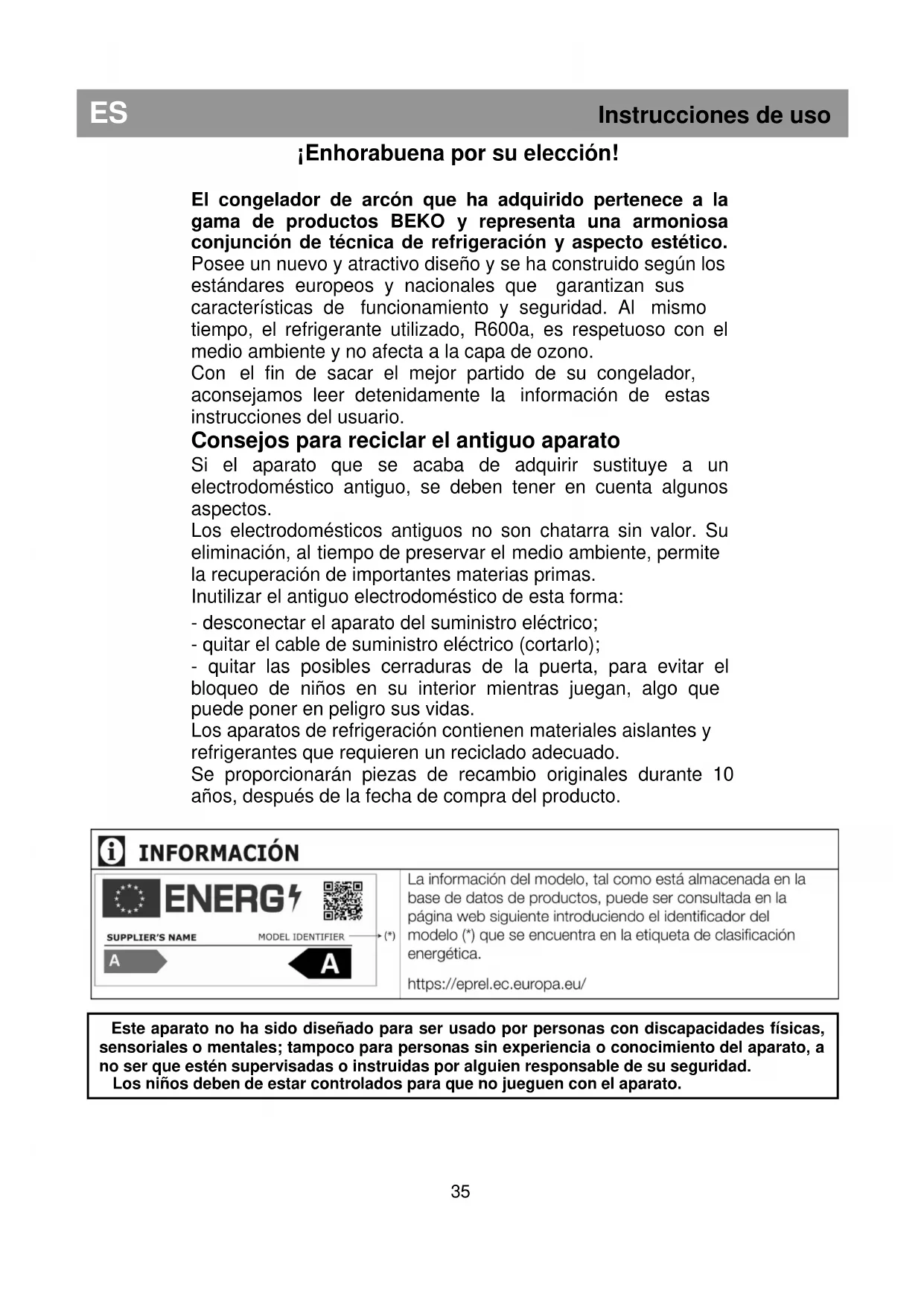 ES

Instrucciones de uso

¡Enhorabuena por su elección!

El congelador de arcón que ha adquirido pertenece a la gama de productos BEKO y representa una armoniosa conjunción de técnica de refrigeración y aspecto estético. Posee un nuevo y atractivo diseño y se ha construido según los estándares europeos y nacionales que garantizan sus características de funcionamiento y seguridad. Al mismo tiempo, el refrigerante utilizado, R600a, es respetuoso con el medio ambiente y no afecta a la capa de ozono.
Con el fin de sacar el mejor partido de su congelador, aconsejamos leer detenidamente la información de estas instrucciones del usuario.

Consejos para reciclar el antiguo aparato

Si el aparato que se acaba de adquirir sustituye a un electrodoméstico antiguo, se deben tener en cuenta algunos aspectos.
Los electrodomésticos antiguos no son chatarra sin valor. Su eliminación, al tiempo de preservar el medio ambiente, permite la recuperación de importantes materias primas.
Inutilizar el antiguo electrodoméstico de esta forma:
- desconectar el aparato del suministro eléctrico;
- quitar el cable de suministro eléctrico (cortarlo);
- quitar las posibles cerraduras de la puerta, para evitar el bloqueo de niños en su interior mientras juegan, algo que puede poner en peligro sus vidas.
Los aparatos de refrigeración contienen materiales aislantes y refrigerantes que requieren un reciclado adecuado.
Se proporcionarán piezas de recambio originales durante 10 años, después de la fecha de compra del producto.

INFORMACIÓN

ENERG
SUPPLIER'S NAME
MODEL IDENTIFIER
(*)
A
A

La información del modelo, tal como está almacenada en la base de datos de productos, puede ser consultada en la página web siguiente introduciendo el identificador del modelo (*) que se encuentra en la etiqueta de clasificación energética.
https://eprel.ec.europa.eu/

Este aparato no ha sido diseñado para ser usado por personas con discapacidades físicas, sensoriales o mentales; tampoco para personas sin experiencia o conocimiento del aparato, a no ser que estén supervisadas o instruidas por alguien responsable de su seguridad.
Los niños deben de estar controlados para que no jueguen con el aparato.

35